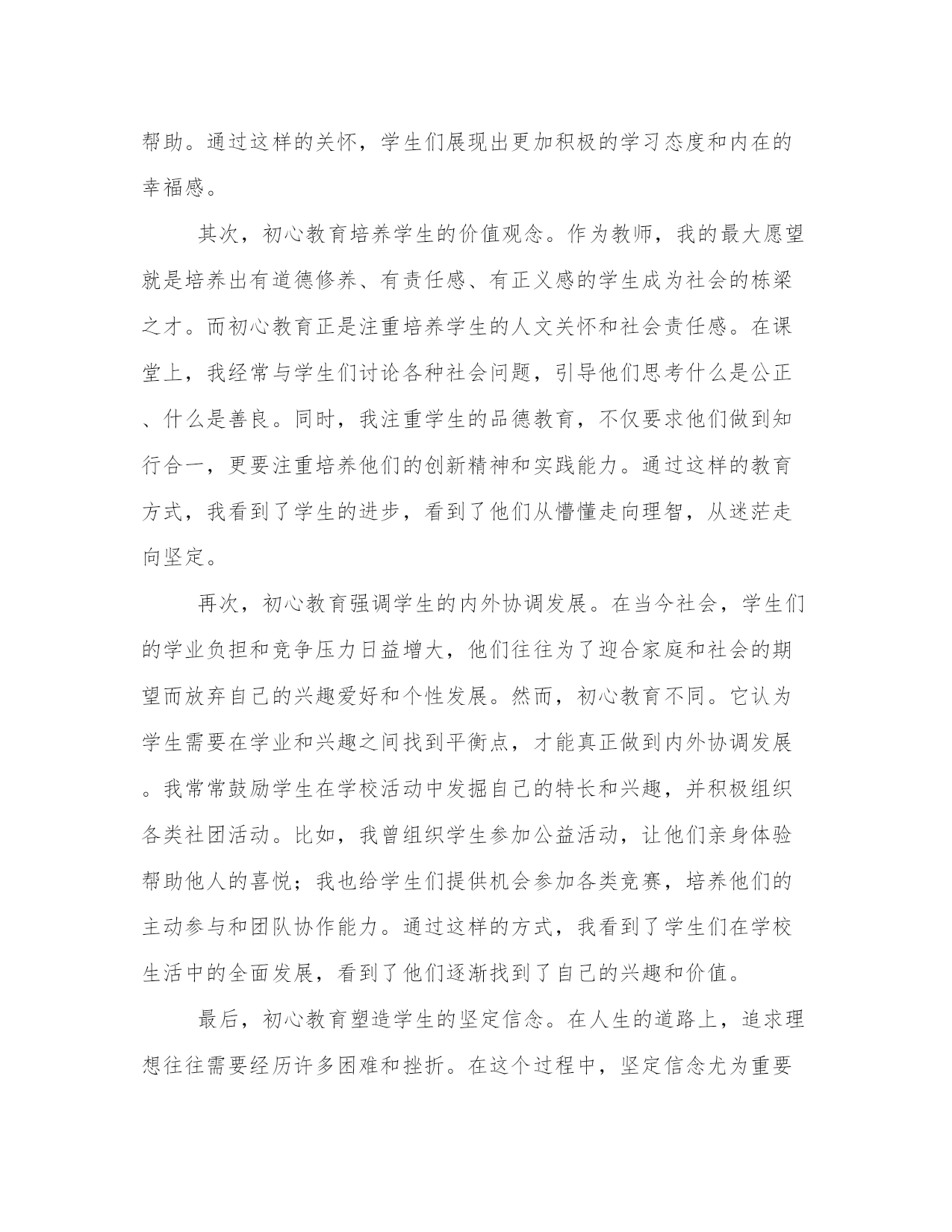 帮助。通过这样的关怀，学生们展现出更加积极的学习态度和内在的幸福感。

其次，初心教育培养学生的价值观念。作为教师，我的最大愿望就是培养出有道德修养、有责任感、有正义感的学生成为社会的栋梁之才。而初心教育正是注重培养学生的人文关怀和社会责任感。在课堂上，我经常与学生们讨论各种社会问题，引导他们思考什么是公正、什么是善良。同时，我注重学生的品德教育，不仅要求他们做到知行合一，更要注重培养他们的创新精神和实践能力。通过这样的教育方式，我看到了学生的进步，看到了他们从懵懂走向理智，从迷茫走向坚定。

再次，初心教育强调学生的内外协调发展。在当今社会，学生们的学业负担和竞争压力日益增大，他们往往为了迎合家庭和社会的期望而放弃自己的兴趣爱好和个性发展。然而，初心教育不同。它认为学生需要在学业和兴趣之间找到平衡点，才能真正做到内外协调发展。我常常鼓励学生在学校活动中发掘自己的特长和兴趣，并积极组织各类社团活动。比如，我曾组织学生参加公益活动，让他们亲身体验帮助他人的喜悦；我也给学生们提供机会参加各类竞赛，培养他们的主动参与和团队协作能力。通过这样的方式，我看到了学生们在学校生活中的全面发展，看到了他们逐渐找到了自己的兴趣和价值。

最后，初心教育塑造学生的坚定信念。在人生的道路上，追求理想往往需要经历许多困难和挫折。在这个过程中，坚定信念尤为重要